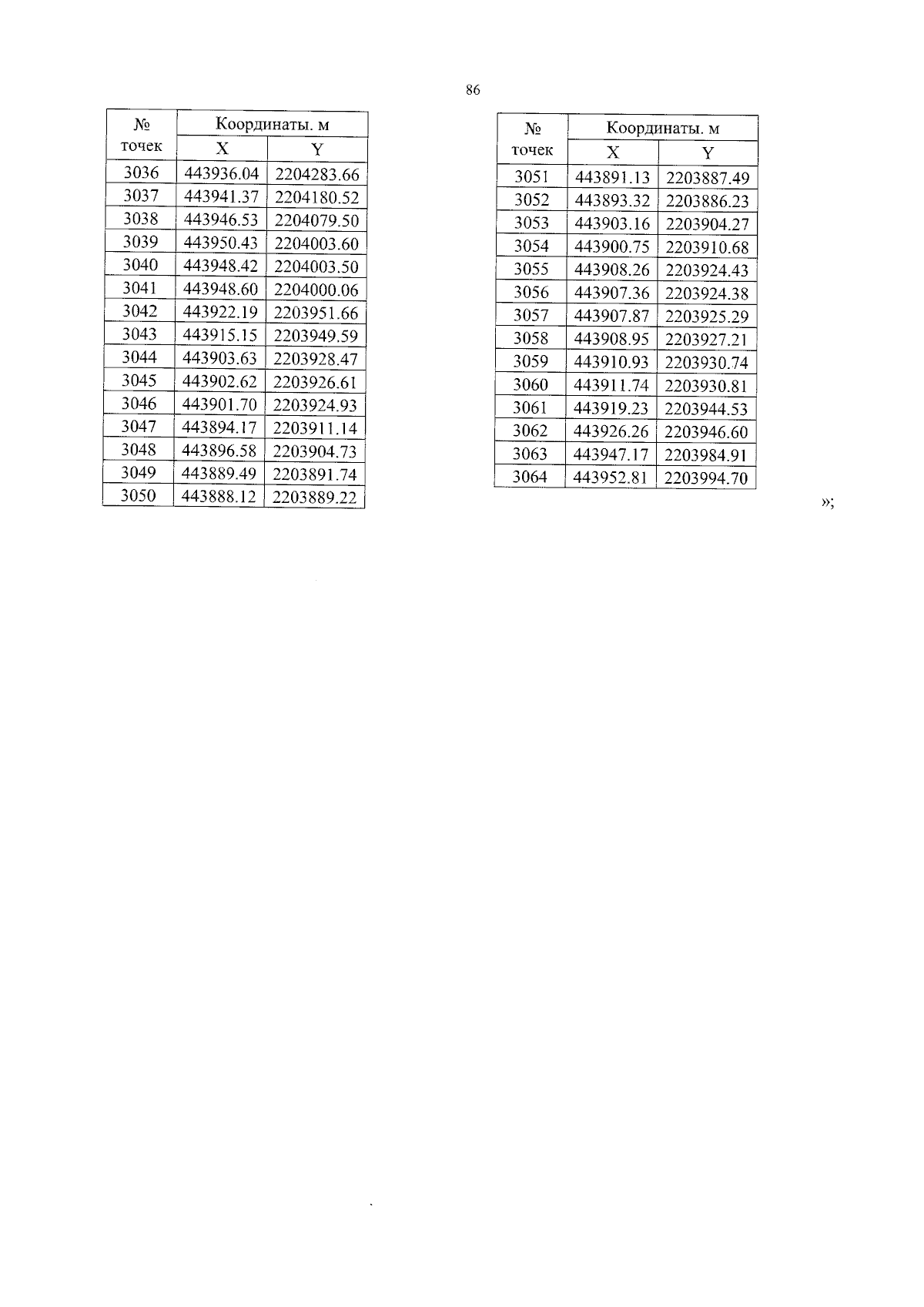 86

| № точек | Координаты. м X | Координаты. м Y |
|---|---|---|
| 3036 | 443936.04 | 2204283.66 |
| 3037 | 443941.37 | 2204180.52 |
| 3038 | 443946.53 | 2204079.50 |
| 3039 | 443950.43 | 2204003.60 |
| 3040 | 443948.42 | 2204003.50 |
| 3041 | 443948.60 | 2204000.06 |
| 3042 | 443922.19 | 2203951.66 |
| 3043 | 443915.15 | 2203949.59 |
| 3044 | 443903.63 | 2203928.47 |
| 3045 | 443902.62 | 2203926.61 |
| 3046 | 443901.70 | 2203924.93 |
| 3047 | 443894.17 | 2203911.14 |
| 3048 | 443896.58 | 2203904.73 |
| 3049 | 443889.49 | 2203891.74 |
| 3050 | 443888.12 | 2203889.22 |

| № точек | Координаты. м X | Координаты. м Y |
|---|---|---|
| 3051 | 443891.13 | 2203887.49 |
| 3052 | 443893.32 | 2203886.23 |
| 3053 | 443903.16 | 2203904.27 |
| 3054 | 443900.75 | 2203910.68 |
| 3055 | 443908.26 | 2203924.43 |
| 3056 | 443907.36 | 2203924.38 |
| 3057 | 443907.87 | 2203925.29 |
| 3058 | 443908.95 | 2203927.21 |
| 3059 | 443910.93 | 2203930.74 |
| 3060 | 443911.74 | 2203930.81 |
| 3061 | 443919.23 | 2203944.53 |
| 3062 | 443926.26 | 2203946.60 |
| 3063 | 443947.17 | 2203984.91 |
| 3064 | 443952.81 | 2203994.70 |

»;